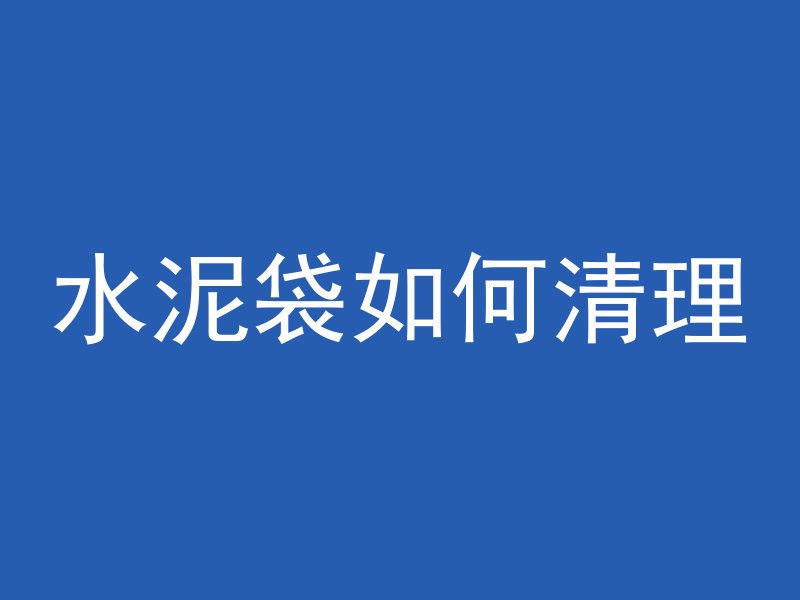 水泥袋如何清理